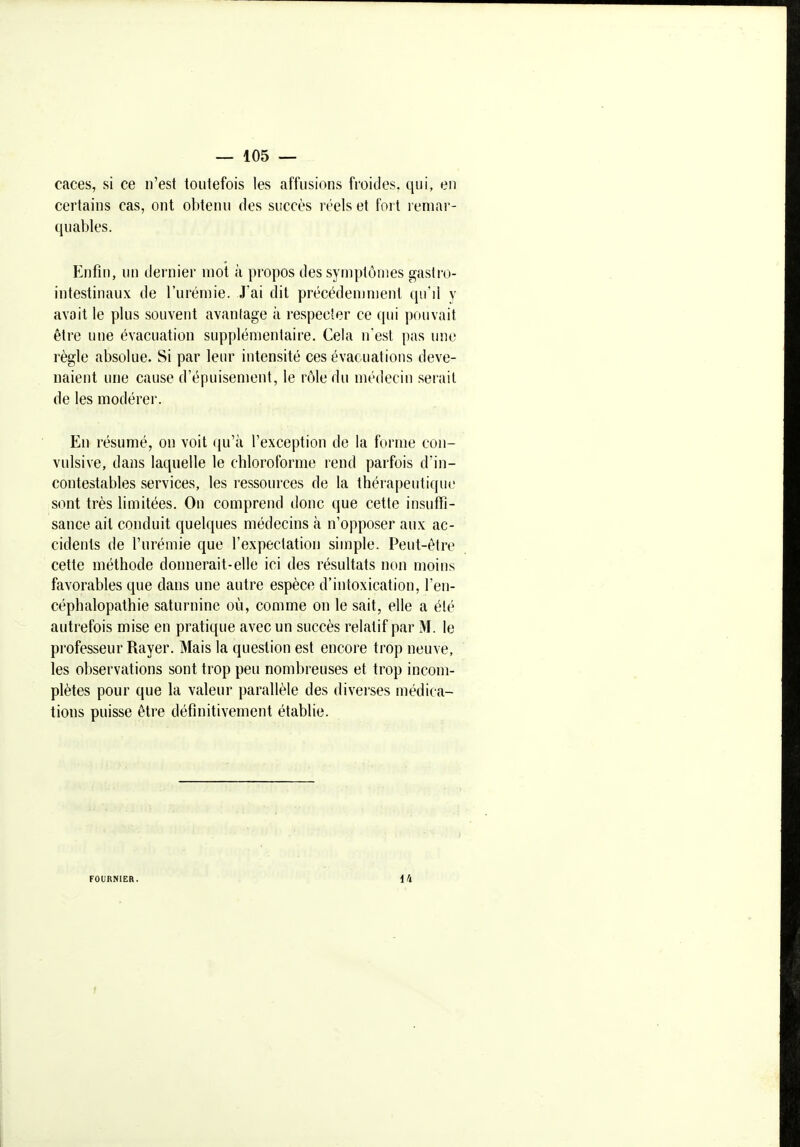 — 105 —

caces, si ce n'est toutefois les affusions froides, qui, en certains cas, ont obtenu des succès réels et fort remarquables.

Enfin, un dernier mot à propos des symptômes gastro-intestinaux de l'urémie. J'ai dit précédemment qu'il y avait le plus souvent avantage à respecter ce qui pouvait être une évacuation supplémentaire. Cela n'est pas une règle absolue. Si par leur intensité ces évacuations devenaient une cause d'épuisement, le rôle du médecin serait de les modérer.

En résumé, on voit qu'à l'exception de la forme convulsive, dans laquelle le chloroforme rend parfois d'incontestables services, les ressources de la thérapeutique sont très limitées. On comprend donc que cette insuffisance ait conduit quelques médecins à n'opposer aux accidents de l'urémie que l'expectation simple. Peut-être cette méthode donnerait-elle ici des résultats non moins favorables que dans une autre espèce d'intoxication, l'encéphalopathie saturnine où, comme on le sait, elle a été autrefois mise en pratique avec un succès relatif par M. le professeur Rayer. Mais la question est encore trop neuve, les observations sont trop peu nombreuses et trop incomplètes pour que la valeur parallèle des diverses médications puisse être définitivement établie.

FOURNIER. 14